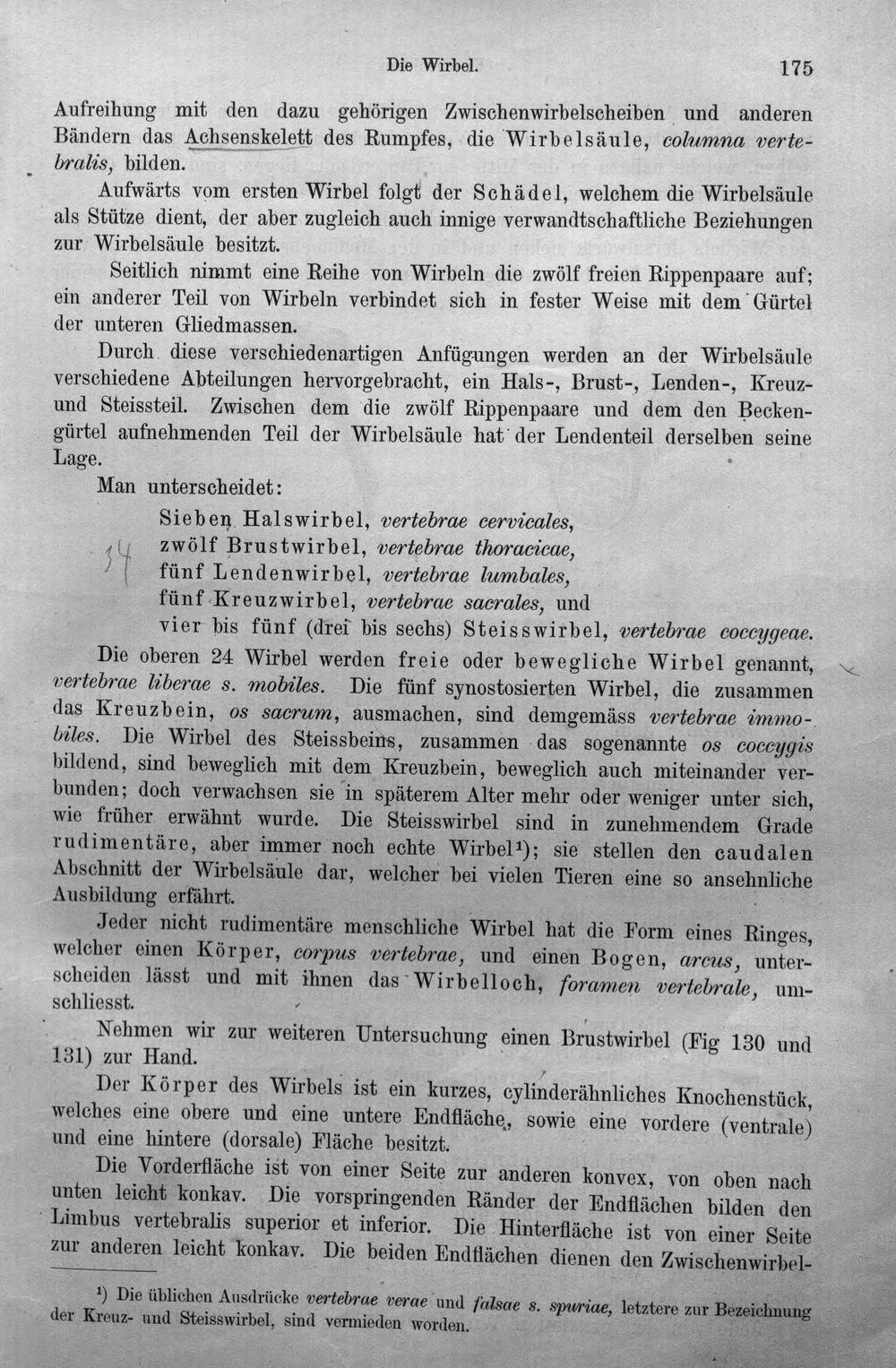 Die Wirbel. 175

Aufreihung mit den dazu gehörigen Zwischenwirbelscheiben und anderen Bändern das Achsenskelett des Rumpfes, die Wirbelsäule, columna vertebralis, bilden.

Aufwärts vom ersten Wirbel folgt der Schädel, welchem die Wirbelsäule als Stütze dient, der aber zugleich auch innige verwandtschaftliche Beziehungen zur Wirbelsäule besitzt.

Seitlich nimmt eine Reihe von Wirbeln die zwölf freien Rippenpaare auf; ein anderer Teil von Wirbeln verbindet sich in fester Weise mit dem Gürtel der unteren Gliedmassen.

Durch diese verschiedenartigen Anfügungen werden an der Wirbelsäule verschiedene Abteilungen hervorgebracht, ein Hals-, Brust-, Lenden-, Kreuz- und Steissteil. Zwischen dem die zwölf Rippenpaare und dem den Beckengürtel aufnehmenden Teil der Wirbelsäule hat der Lendenteil derselben seine Lage.

Man unterscheidet:

Sieben Halswirbel, vertebrae cervicales,
zwölf Brustwirbel, vertebrae thoracicae,
fünf Lendenwirbel, vertebrae lumbales,
fünf Kreuzwirbel, vertebrae sacrales, und
vier bis fünf (drei bis sechs) Steisswirbel, vertebrae coccygeae.

34

Die oberen 24 Wirbel werden freie oder bewegliche Wirbel genannt, vertebrae liberae s. mobiles. Die fünf synostosierten Wirbel, die zusammen das Kreuzbein, os sacrum, ausmachen, sind demgemäss vertebrae immobiles. Die Wirbel des Steissbeins, zusammen das sogenannte os coccygis bildend, sind beweglich mit dem Kreuzbein, beweglich auch miteinander verbunden; doch verwachsen sie in späterem Alter mehr oder weniger unter sich, wie früher erwähnt wurde. Die Steisswirbel sind in zunehmendem Grade rudimentäre, aber immer noch echte Wirbel$^{1}$); sie stellen den caudalen Abschnitt der Wirbelsäule dar, welcher bei vielen Tieren eine so ansehnliche Ausbildung erfährt.

Jeder nicht rudimentäre menschliche Wirbel hat die Form eines Ringes, welcher einen Körper, corpus vertebrae, und einen Bogen, arcus, unterscheiden lässt und mit ihnen das Wirbelloch, foramen vertebrale, umschliesst.

Nehmen wir zur weiteren Untersuchung einen Brustwirbel (Fig 130 und 131) zur Hand.

Der Körper des Wirbels ist ein kurzes, cylinderähnliches Knochenstück, welches eine obere und eine untere Endfläche, sowie eine vordere (ventrale) und eine hintere (dorsale) Fläche besitzt.

Die Vorderfläche ist von einer Seite zur anderen konvex, von oben nach unten leicht konkav. Die vorspringenden Ränder der Endflächen bilden den Limbus vertebralis superior et inferior. Die Hinterfläche ist von einer Seite zur anderen leicht konkav. Die beiden Endflächen dienen den Zwischenwirbel-

$^{1}$) Die üblichen Ausdrücke vertebrae verae und falsae s. spuriae, letztere zur Bezeichnung der Kreuz- und Steisswirbel, sind vermieden worden.